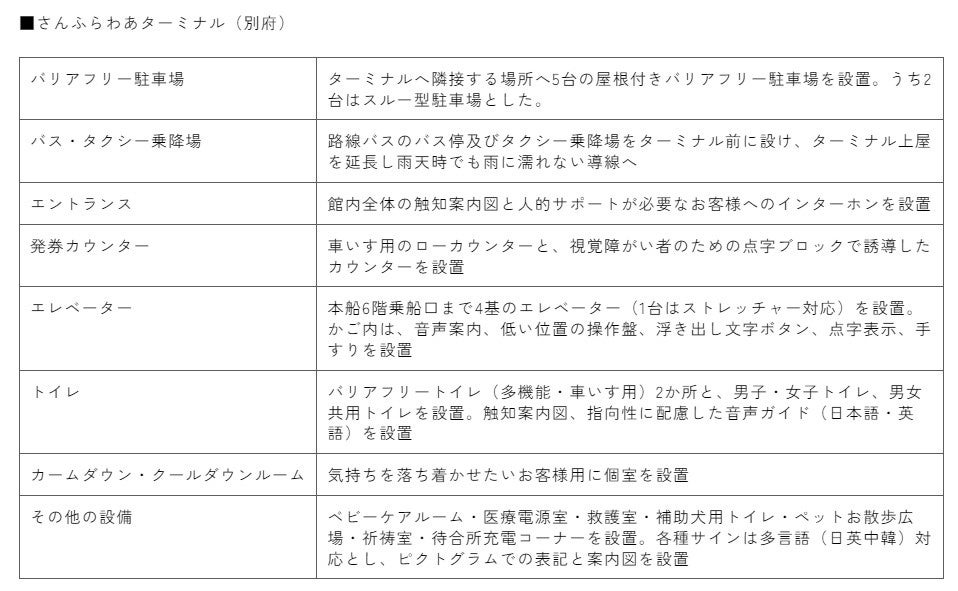 ■さんふらわあターミナル（別府）

| | |
|---|---|
| バリアフリー駐車場 | ターミナルへ隣接する場所へ5台の屋根付きバリアフリー駐車場を設置。うち2台はスルー型駐車場とした。 |
| バス・タクシー乗降場 | 路線バスのバス停及びタクシー乗降場をターミナル前に設け、ターミナル上屋を延長し雨天時でも雨に濡れない導線へ |
| エントランス | 館内全体の触知案内図と人的サポートが必要なお客様へのインターホンを設置 |
| 発券カウンター | 車いす用のローカウンターと、視覚障がい者のための点字ブロックで誘導したカウンターを設置 |
| エレベーター | 本船6階乗船口まで4基のエレベーター（1台はストレッチャー対応）を設置。かご内は、音声案内、低い位置の操作盤、浮き出し文字ボタン、点字表示、手すりを設置 |
| トイレ | バリアフリートイレ（多機能・車いす用）2か所と、男子・女子トイレ、男女共用トイレを設置。触知案内図、指向性に配慮した音声ガイド（日本語・英語）を設置 |
| カームダウン・クールダウンルーム | 気持ちを落ち着かせたいお客様用に個室を設置 |
| その他の設備 | ベビーケアルーム・医療電源室・救護室・補助犬用トイレ・ペットお散歩広場・祈祷室・待合所充電コーナーを設置。各種サインは多言語（日英中韓）対応とし、ピクトグラムでの表記と案内図を設置 |